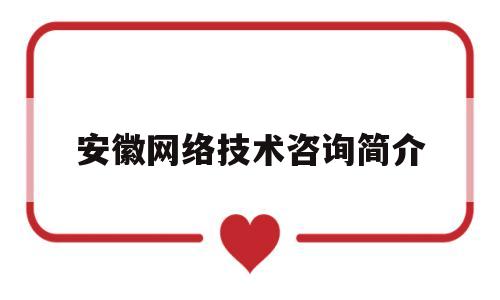 安徽网络技术咨询简介